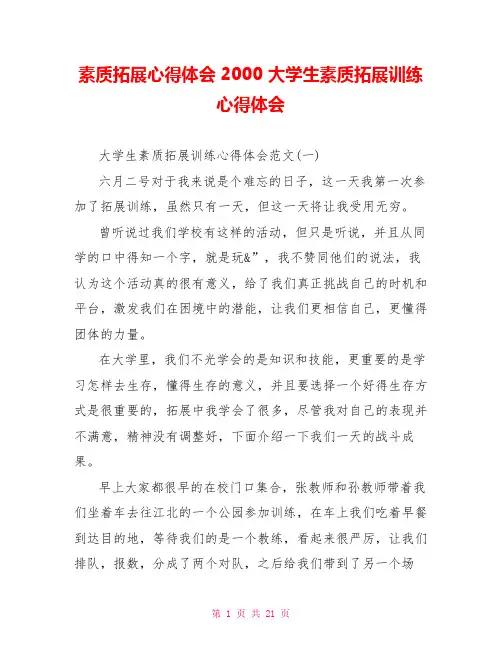 素质拓展心得体会 2000 大学生素质拓展训练心得体会

大学生素质拓展训练心得体会范文(一)

六月二号对于我来说是个难忘的日子，这一天我第一次参加了拓展训练，虽然只有一天，但这一天将让我受用无穷。

曾听说过我们学校有这样的活动，但只是听说，并且从同学的口中得知一个字，就是玩&”，我不赞同他们的说法，我认为这个活动真的很有意义，给了我们真正挑战自己的时机和平台，激发我们在困境中的潜能，让我们更相信自己，更懂得团体的力量。

在大学里，我们不光学会的是知识和技能，更重要的是学习怎样去生存，懂得生存的意义，并且要选择一个好得生存方式是很重要的，拓展中我学会了很多，尽管我对自己的表现并不满意，精神没有调整好，下面介绍一下我们一天的战斗成果。

早上大家都很早的在校门口集合，张教师和孙教师带着我们坐着车去往江北的一个公园参加训练，在车上我们吃着早餐到达目的地，等待我们的是一个教练，看起来很严厉，让我们排队，报数，分成了两个对队，之后给我们带到了另一个场

第 1 页 共 21 页